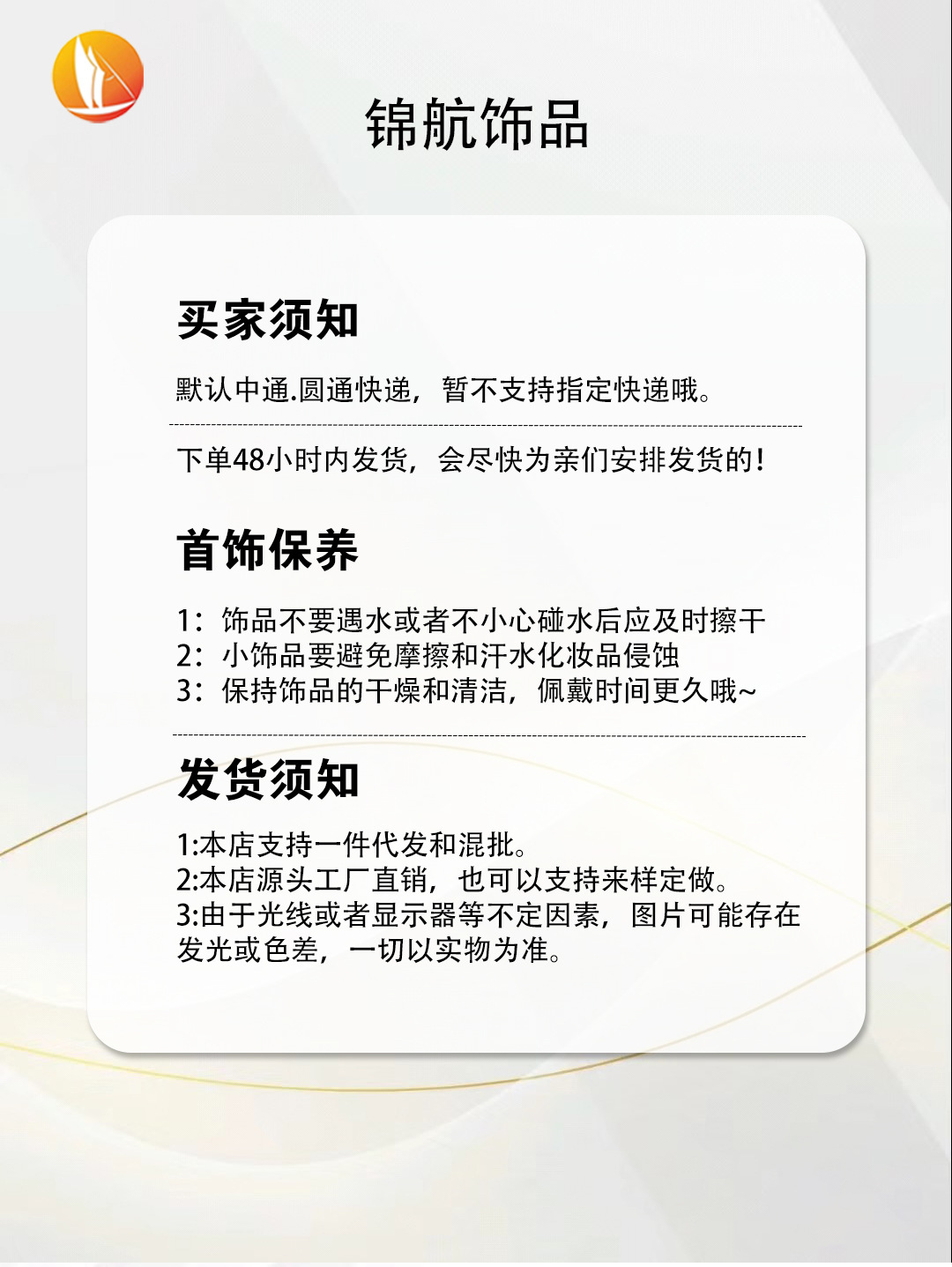 锦航饰品

买家须知

默认中通.圆通快递，暂不支持指定快递哦。

下单48小时内发货，会尽快为亲们安排发货的!

首饰保养

1：饰品不要遇水或者不小心碰水后应及时擦干
2：小饰品要避免摩擦和汗水化妆品侵蚀
3：保持饰品的干燥和清洁，佩戴时间更久哦~

发货须知

1:本店支持一件代发和混批。
2:本店源头工厂直销，也可以支持来样定做。
3:由于光线或者显示器等不定因素，图片可能存在发光或色差，一切以实物为准。